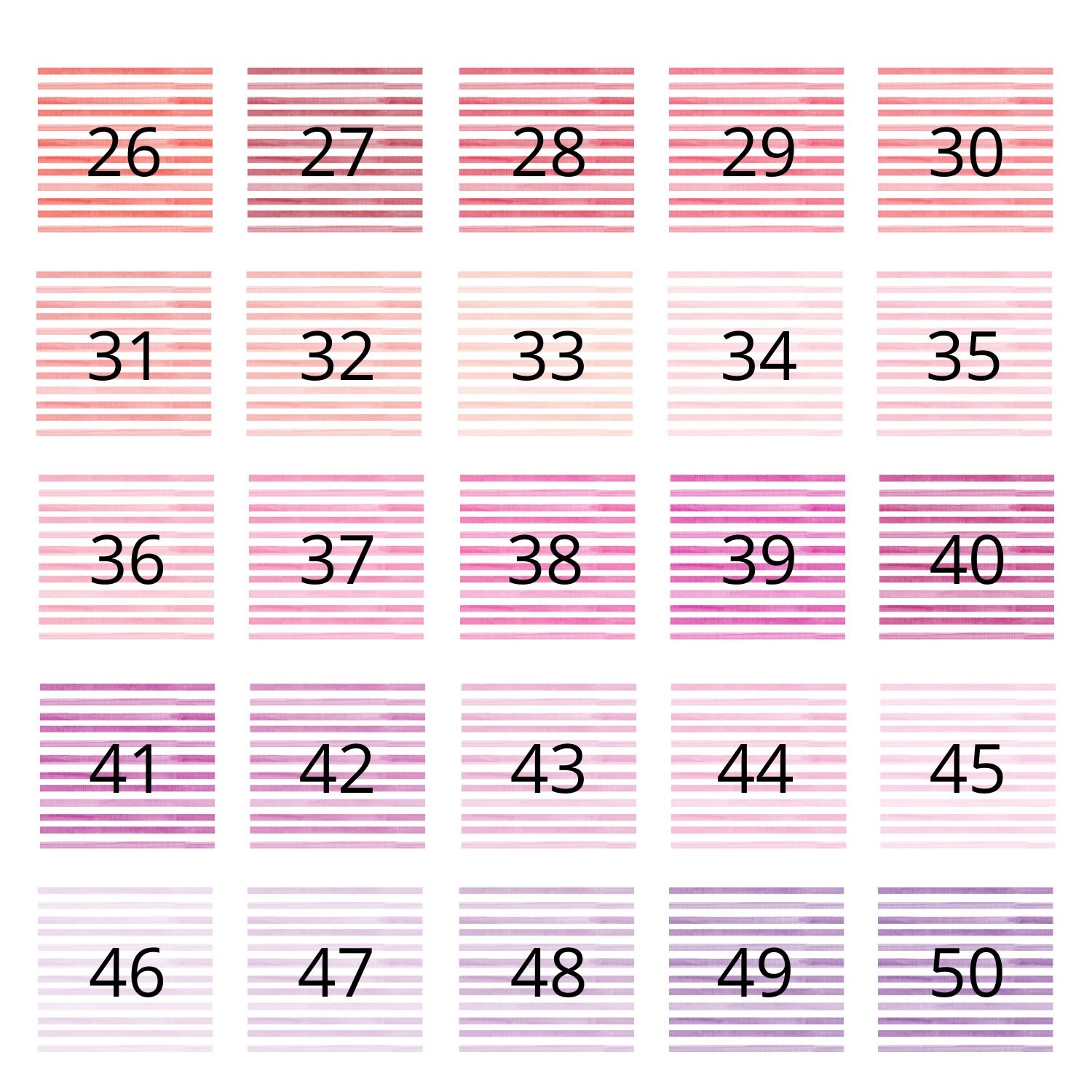 26 27 28 29 30

31 32 33 34 35

36 37 38 39 40

41 42 43 44 45

46 47 48 49 50